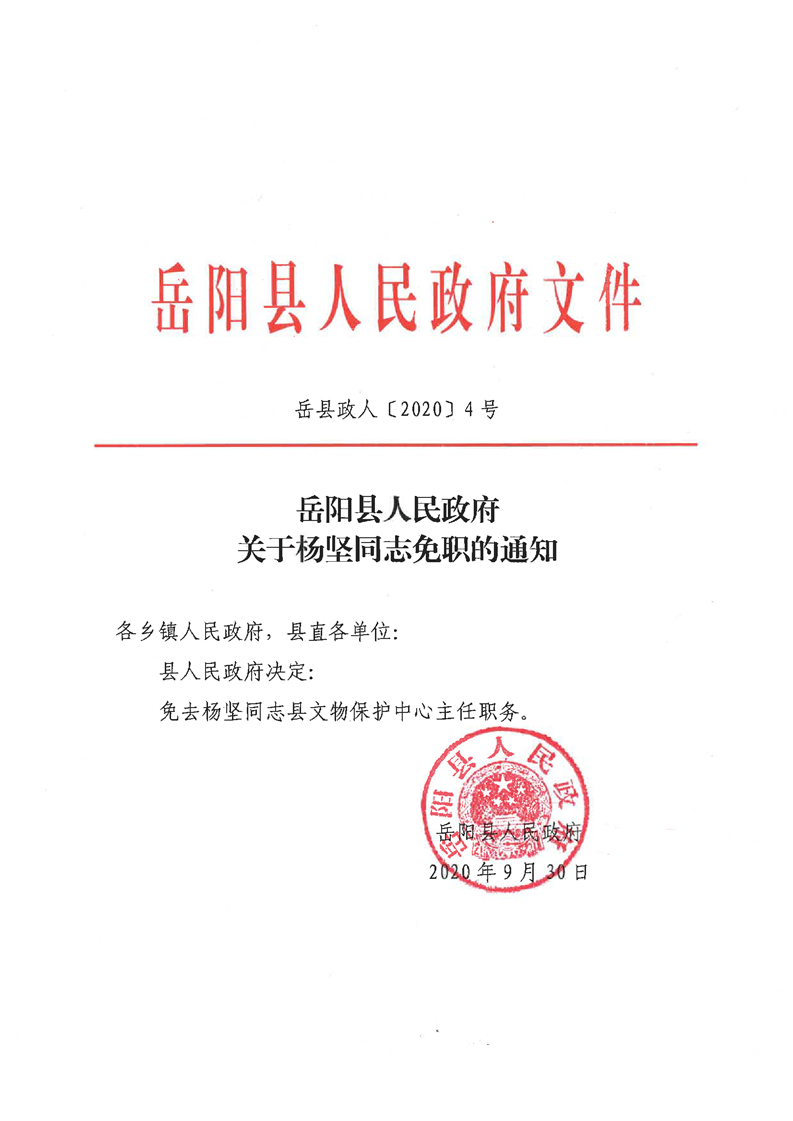 岳阳县人民政府文件

岳县政人〔2020〕4号

岳阳县人民政府
关于杨坚同志免职的通知

各乡镇人民政府，县直各单位：

县人民政府决定：

免去杨坚同志县文物保护中心主任职务。

岳阳县人民政府

岳阳县人民政府
2020年9月30日